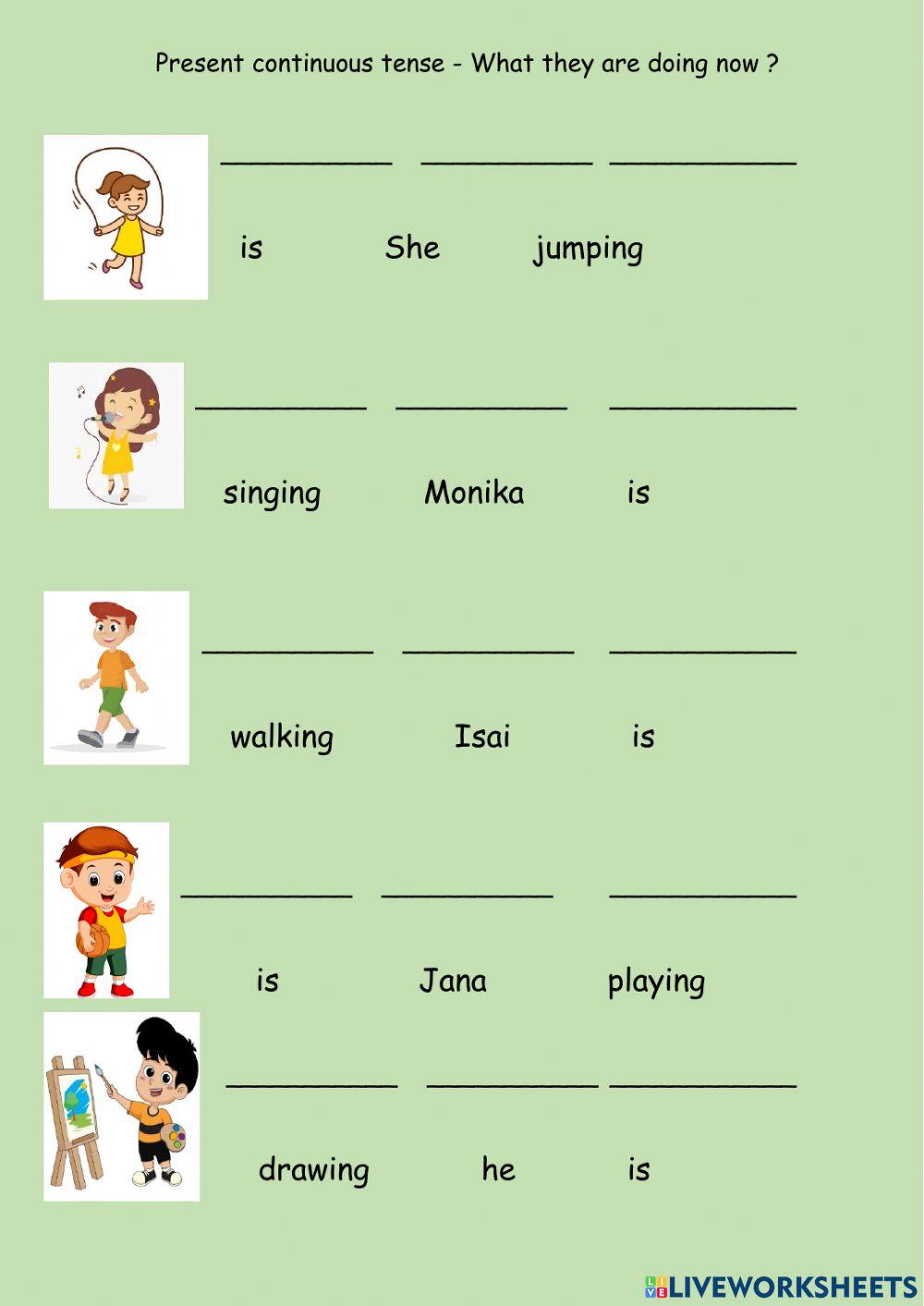 Present continuous tense - What they are doing now ?

__________ __________ __________

is She jumping

__________ __________ __________

singing Monika is

__________ __________ __________

walking Isai is

__________ __________ __________

is Jana playing

__________ __________ __________

drawing he is

LIVEWORKSHEETS